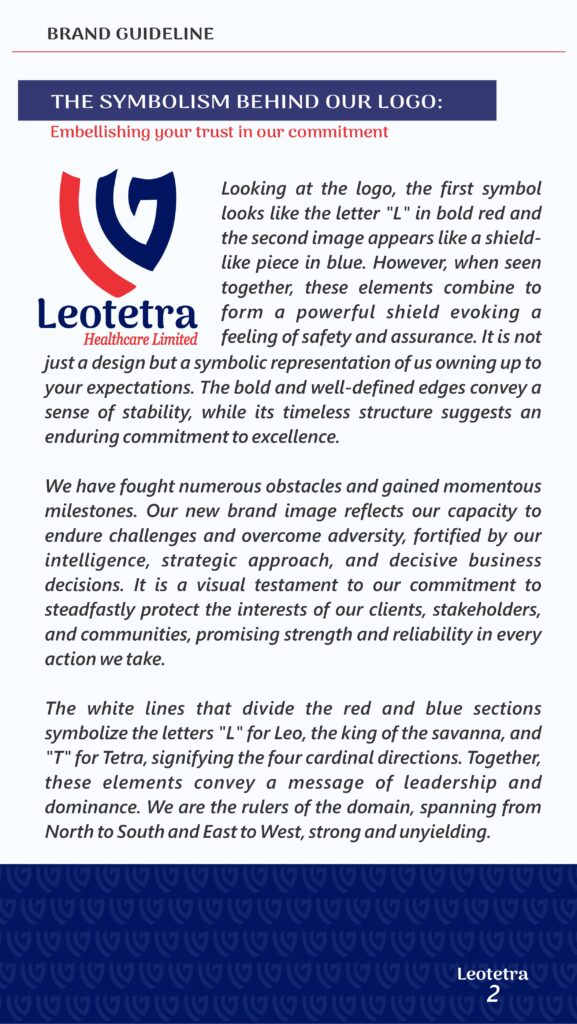 BRAND GUIDELINE

THE SYMBOLISM BEHIND OUR LOGO:

Embellishing your trust in our commitment

Leotetra
Healthcare Limited

Looking at the logo, the first symbol looks like the letter "L" in bold red and the second image appears like a shield-like piece in blue. However, when seen together, these elements combine to form a powerful shield evoking a feeling of safety and assurance. It is not just a design but a symbolic representation of us owning up to your expectations. The bold and well-defined edges convey a sense of stability, while its timeless structure suggests an enduring commitment to excellence.

We have fought numerous obstacles and gained momentous milestones. Our new brand image reflects our capacity to endure challenges and overcome adversity, fortified by our intelligence, strategic approach, and decisive business decisions. It is a visual testament to our commitment to steadfastly protect the interests of our clients, stakeholders, and communities, promising strength and reliability in every action we take.

The white lines that divide the red and blue sections symbolize the letters "L" for Leo, the king of the savanna, and "T" for Tetra, signifying the four cardinal directions. Together, these elements convey a message of leadership and dominance. We are the rulers of the domain, spanning from North to South and East to West, strong and unyielding.

Leotetra
2